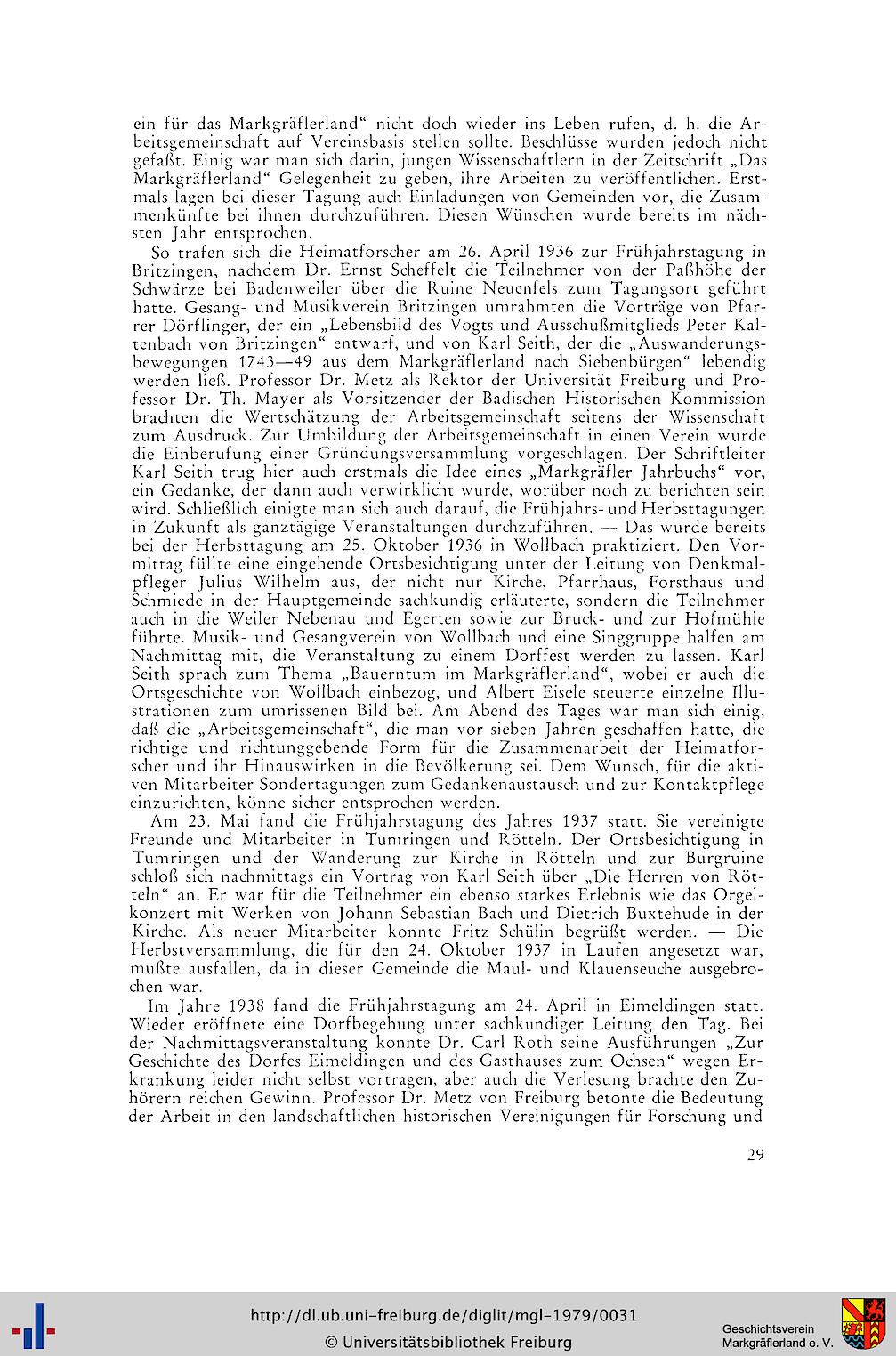 ein für das Markgräflerland" nicht doch wieder ins Leben rufen, d. h. die Arbeitsgemeinschaft auf Vereinsbasis stellen sollte. Beschlüsse wurden jedoch nicht gefaßt. Einig war man sich darin, jungen Wissenschaftlern in der Zeitschrift „Das Markgräflerland" Gelegenheit zu geben, ihre Arbeiten zu veröffentlichen. Erstmals lagen bei dieser Tagung auch Einladungen von Gemeinden vor, die Zusammenkünfte bei ihnen durchzuführen. Diesen Wünschen wurde bereits im nächsten Jahr entsprochen.

So trafen sich die Heimatforscher am 26. April 1936 zur Frühjahrstagung in Britzingen, nachdem Dr. Ernst Scheffelt die Teilnehmer von der Paßhöhe der Schwärze bei Badenweiler über die Ruine Neuenfels zum Tagungsort geführt hatte. Gesang- und Musikverein Britzingen umrahmten die Vorträge von Pfarrer Dörflinger, der ein „Lebensbild des Vogts und Ausschußmitglieds Peter Kaltenbach von Britzingen" entwarf, und von Karl Seith, der die „Auswanderungsbewegungen 1743—49 aus dem Markgräflerland nach Siebenbürgen" lebendig werden ließ. Professor Dr. Metz als Rektor der Universität Freiburg und Professor Dr. Th. Mayer als Vorsitzender der Badischen Historischen Kommission brachten die Wertschätzung der Arbeitsgemeinschaft seitens der Wissenschaft zum Ausdruck. Zur Umbildung der Arbeitsgemeinschaft in einen Verein wurde die Einberufung einer Gründungsversammlung vorgeschlagen. Der Schriftleiter Karl Seith trug hier auch erstmals die Idee eines „Markgräfler Jahrbuchs" vor, ein Gedanke, der dann auch verwirklicht wurde, worüber noch zu berichten sein wird. Schließlich einigte man sich auch darauf, die Frühjahrs- und Herbsttagungen in Zukunft als ganztägige Veranstaltungen durchzuführen. — Das wurde bereits bei der Herbsttagung am 25. Oktober 1936 in Wollbach praktiziert. Den Vormittag füllte eine eingehende Ortsbesichtigung unter der Leitung von Denkmalpfleger Julius Wilhelm aus, der nicht nur Kirche, Pfarrhaus, Forsthaus und Schmiede in der Hauptgemeinde sachkundig erläuterte, sondern die Teilnehmer auch in die Weiler Nebenau und Egerten sowie zur Bruck- und zur Hofmühle führte. Musik- und Gesangverein von Wollbach und eine Singgruppe halfen am Nachmittag mit, die Veranstaltung zu einem Dorffest werden zu lassen. Karl Seith sprach zum Thema „Bauerntum im Markgräflerland", wobei er auch die Ortsgeschichte von Wollbach einbezog, und Albert Eisele steuerte einzelne Illustrationen zum umrissenen Bild bei. Am Abend des Tages war man sich einig, daß die „Arbeitsgemeinschaft", die man vor sieben Jahren geschaffen hatte, die richtige und richtunggebende Form für die Zusammenarbeit der Heimatforscher und ihr Hinauswirken in die Bevölkerung sei. Dem Wunsch, für die aktiven Mitarbeiter Sondertagungen zum Gedankenaustausch und zur Kontaktpflege einzurichten, könne sicher entsprochen werden.

Am 23. Mai fand die Frühjahrstagung des Jahres 1937 statt. Sie vereinigte Freunde und Mitarbeiter in Tumringen und Rötteln. Der Ortsbesichtigung in Tumringen und der Wanderung zur Kirche in Rötteln und zur Burgruine schloß sich nachmittags ein Vortrag von Karl Seith über „Die Herren von Rötteln" an. Er war für die Teilnehmer ein ebenso starkes Erlebnis wie das Orgelkonzert mit Werken von Johann Sebastian Bach und Dietrich Buxtehude in der Kirche. Als neuer Mitarbeiter konnte Fritz Schülin begrüßt werden. — Die Herbstversammlung, die für den 24. Oktober 1937 in Laufen angesetzt war, mußte ausfallen, da in dieser Gemeinde die Maul- und Klauenseuche ausgebrochen war.

Im Jahre 1938 fand die Frühjahrstagung am 24. April in Eimeldingen statt. Wieder eröffnete eine Dorfbegehung unter sachkundiger Leitung den Tag. Bei der Nachmittagsveranstaltung konnte Dr. Carl Roth seine Ausführungen „Zur Geschichte des Dorfes Eimeldingen und des Gasthauses zum Ochsen" wegen Erkrankung leider nicht selbst vortragen, aber auch die Verlesung brachte den Zuhörern reichen Gewinn. Professor Dr. Metz von Freiburg betonte die Bedeutung der Arbeit in den landschaftlichen historischen Vereinigungen für Forschung und

29

http://dl.ub.uni-freiburg.de/diglit/mgl-1979/0031
© Universitätsbibliothek Freiburg
Geschichtsverein Markgräflerland e. V.